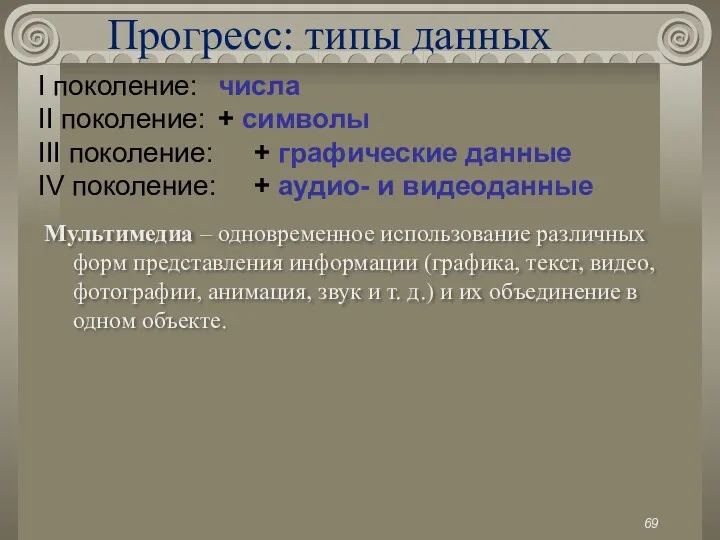 Прогресс: типы данных

I поколение: числа
II поколение: + символы
III поколение: + графические данные
IV поколение: + аудио- и видеоданные

Мультимедиа – одновременное использование различных форм представления информации (графика, текст, видео, фотографии, анимация, звук и т. д.) и их объединение в одном объекте.

69